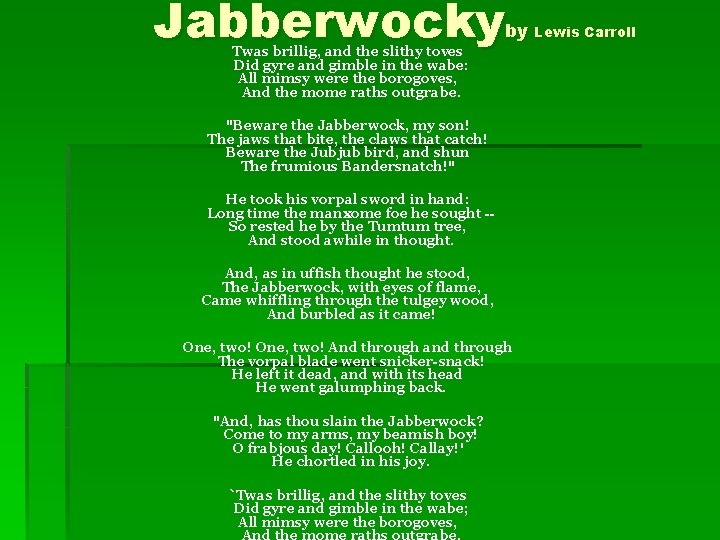 Jabberwocky by Lewis Carroll

Twas brillig, and the slithy toves
Did gyre and gimble in the wabe:
All mimsy were the borogoves,
And the mome raths outgrabe.

"Beware the Jabberwock, my son!
The jaws that bite, the claws that catch!
Beware the Jubjub bird, and shun
The frumious Bandersnatch!"

He took his vorpal sword in hand:
Long time the manxome foe he sought --
So rested he by the Tumtum tree,
And stood awhile in thought.

And, as in uffish thought he stood,
The Jabberwock, with eyes of flame,
Came whiffling through the tulgey wood,
And burbled as it came!

One, two! One, two! And through and through
The vorpal blade went snicker-snack!
He left it dead, and with its head
He went galumphing back.

"And, has thou slain the Jabberwock?
Come to my arms, my beamish boy!
O frabjous day! Callooh! Callay!'
He chortled in his joy.

`Twas brillig, and the slithy toves
Did gyre and gimble in the wabe;
All mimsy were the borogoves,
And the mome raths outgrabe.